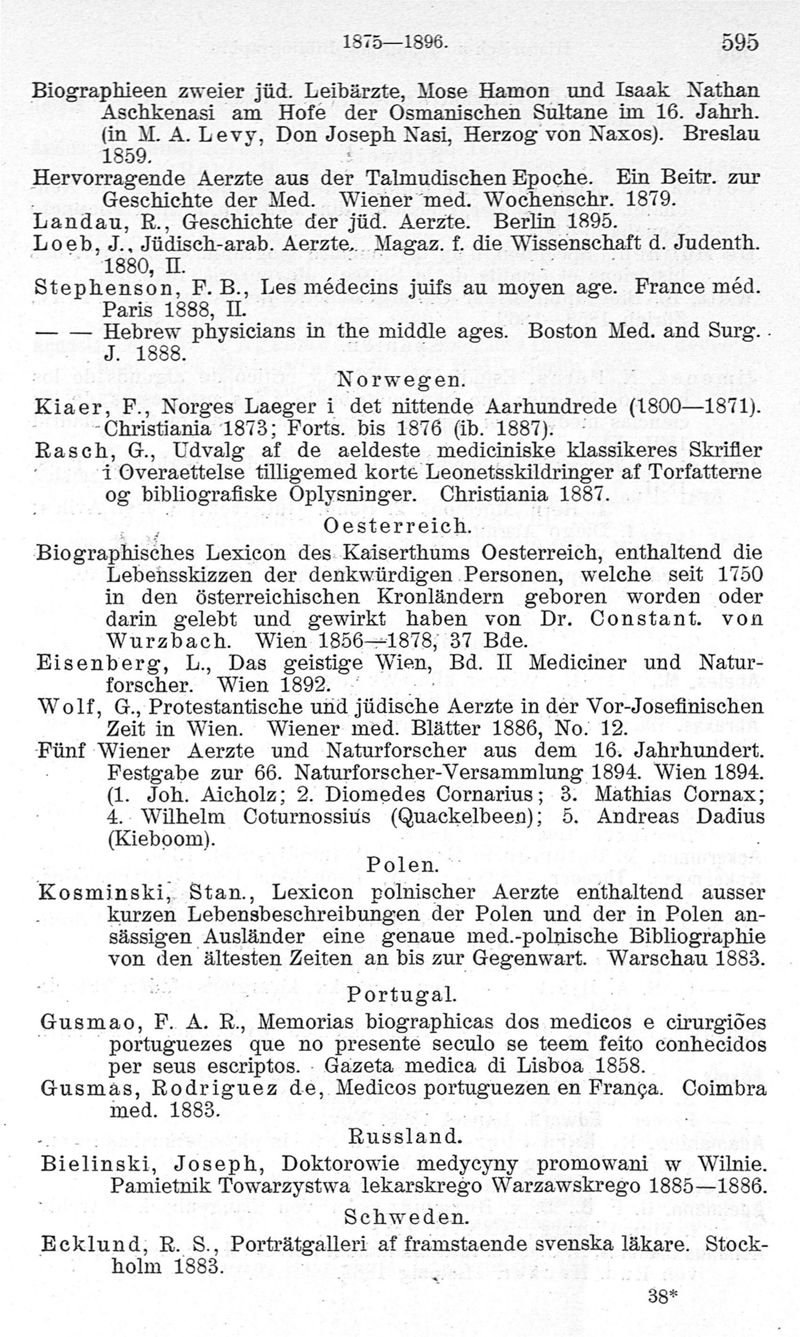 1875—1896. 595

Biographieen zweier jüd. Leibärzte, Mose Hamon und Isaak Nathan Aschkenasi am Hofe der Osmanischen Sultane im 16. Jahrh. (in M. A. Levy, Don Joseph Nasi, Herzog von Naxos). Breslau 1859.

Hervorragende Aerzte aus der Talmudischen Epoche. Ein Beitr. zur Geschichte der Med. Wiener med. Wochenschr. 1879.

Landau, R., Geschichte der jüd. Aerzte. Berlin 1895.

Loeb, J., Jüdisch-arab. Aerzte. Magaz. f. die Wissenschaft d. Judenth. 1880, II.

Stephenson, F. B., Les médecins juifs au moyen age. France méd. Paris 1888, II.

— — Hebrew physicians in the middle ages. Boston Med. and Surg. J. 1888.

Norwegen.

Kiaer, F., Norges Laeger i det nittende Aarhundrede (1800—1871). Christiania 1873; Forts. bis 1876 (ib. 1887).

Rasch, G., Udvalg af de aeldeste mediciniske klassikeres Skrifler i Overaettelse tilligemed korte Leonetsskildringer af Torfatterne og bibliografiske Oplysninger. Christiania 1887.

Oesterreich.

Biographisches Lexicon des Kaiserthums Oesterreich, enthaltend die Lebensskizzen der denkwürdigen Personen, welche seit 1750 in den österreichischen Kronländern geboren worden oder darin gelebt und gewirkt haben von Dr. Constant. von Wurzbach. Wien 1856—1878, 37 Bde.

Eisenberg, L., Das geistige Wien, Bd. II Mediciner und Naturforscher. Wien 1892.

Wolf, G., Protestantische und jüdische Aerzte in der Vor-Josefinischen Zeit in Wien. Wiener med. Blätter 1886, No. 12.

Fünf Wiener Aerzte und Naturforscher aus dem 16. Jahrhundert. Festgabe zur 66. Naturforscher-Versammlung 1894. Wien 1894. (1. Joh. Aicholz; 2. Diomedes Cornarius; 3. Mathias Cornax; 4. Wilhelm Coturnossius (Quackelbeen); 5. Andreas Dadius (Kieboom).

Polen.

Kosminski, Stan., Lexicon polnischer Aerzte enthaltend ausser kurzen Lebensbeschreibungen der Polen und der in Polen ansässigen Ausländer eine genaue med.-polnische Bibliographie von den ältesten Zeiten an bis zur Gegenwart. Warschau 1883.

Portugal.

Gusmao, F. A. R., Memorias biographicas dos medicos e cirurgiões portuguezes que no presente seculo se teem feito conhecidos per seus escriptos. Gazeta medica di Lisboa 1858.

Gusmas, Rodriguez de, Medicos portuguezen en França. Coimbra med. 1883.

Russland.

Bielinski, Joseph, Doktorowie medycyny promowani w Wilnie. Pamietnik Towarzystwa lekarskrego Warzawskrego 1885—1886.

Schweden.

Ecklund, R. S., Porträtgalleri af framstaende svenska läkare. Stockholm 1883.

38*